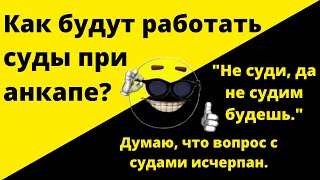 Как будут работать суды при анкапе?

"Не суди, да не судим будешь."

Думаю, что вопрос с судами исчерпан.